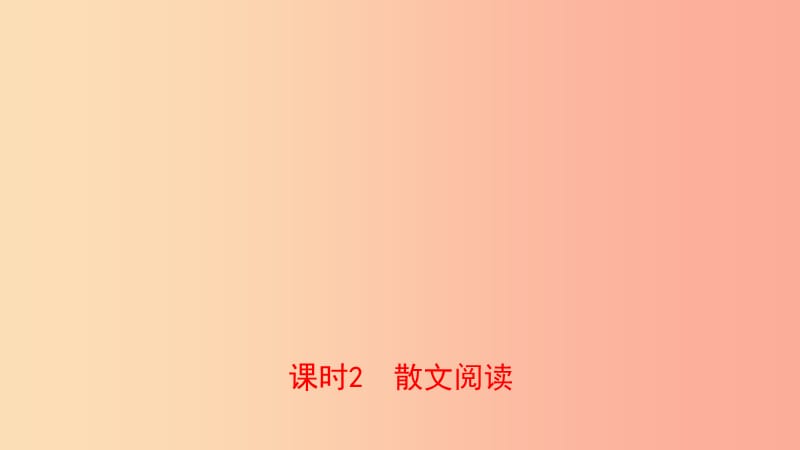 课时2　散文阅读